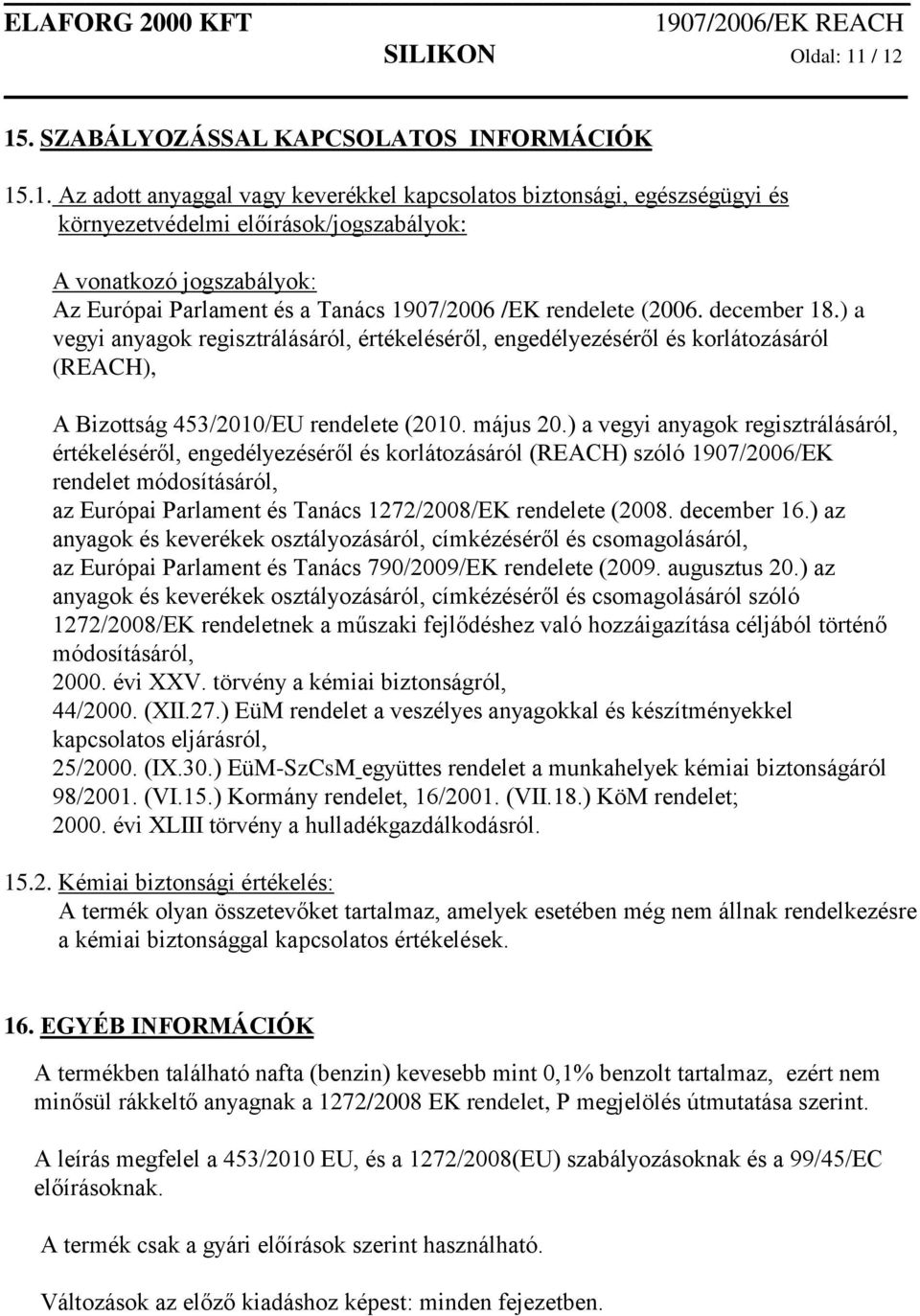 ELAFORG 2000 KFT 1907/2006/EK REACH
SILIKON Oldal: 11 / 12

15. SZABÁLYOZÁSSAL KAPCSOLATOS INFORMÁCIÓK

15.1. Az adott anyaggal vagy keverékkel kapcsolatos biztonsági, egészségügyi és környezetvédelmi előírások/jogszabályok:

A vonatkozó jogszabályok:
Az Európai Parlament és a Tanács 1907/2006 /EK rendelete (2006. december 18.) a vegyi anyagok regisztrálásáról, értékeléséről, engedélyezéséről és korlátozásáról (REACH),

A Bizottság 453/2010/EU rendelete (2010. május 20.) a vegyi anyagok regisztrálásáról, értékeléséről, engedélyezéséről és korlátozásáról (REACH) szóló 1907/2006/EK rendelet módosításáról,
az Európai Parlament és Tanács 1272/2008/EK rendelete (2008. december 16.) az anyagok és keverékek osztályozásáról, címkézéséről és csomagolásáról,
az Európai Parlament és Tanács 790/2009/EK rendelete (2009. augusztus 20.) az anyagok és keverékek osztályozásáról, címkézéséről és csomagolásáról szóló 1272/2008/EK rendeletnek a műszaki fejlődéshez való hozzáigazítása céljából történő módosításáról,
2000. évi XXV. törvény a kémiai biztonságról,
44/2000. (XII.27.) EüM rendelet a veszélyes anyagokkal és készítményekkel kapcsolatos eljárásról,
25/2000. (IX.30.) EüM-SzCsM együttes rendelet a munkahelyek kémiai biztonságáról
98/2001. (VI.15.) Kormány rendelet, 16/2001. (VII.18.) KöM rendelet;
2000. évi XLIII törvény a hulladékgazdálkodásról.

15.2. Kémiai biztonsági értékelés:
A termék olyan összetevőket tartalmaz, amelyek esetében még nem állnak rendelkezésre a kémiai biztonsággal kapcsolatos értékelések.

16. EGYÉB INFORMÁCIÓK

A termékben található nafta (benzin) kevesebb mint 0,1% benzolt tartalmaz, ezért nem minősül rákkeltő anyagnak a 1272/2008 EK rendelet, P megjelölés útmutatása szerint.

A leírás megfelel a 453/2010 EU, és a 1272/2008(EU) szabályozásoknak és a 99/45/EC előírásoknak.

A termék csak a gyári előírások szerint használható.

Változások az előző kiadáshoz képest: minden fejezetben.